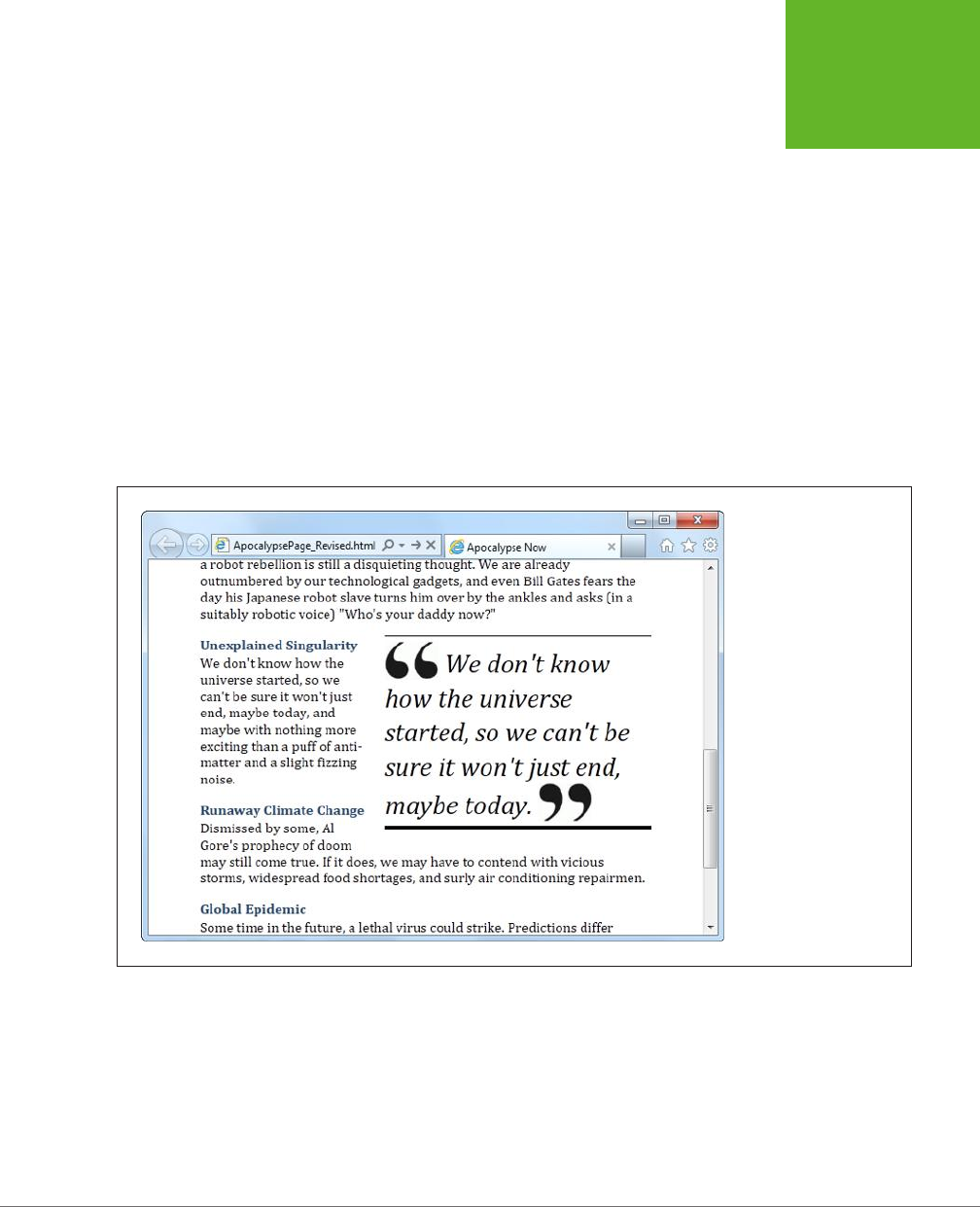 ApocalypsePage_Revised.html

Apocalypse Now

a robot rebellion is still a disquieting thought. We are already outnumbered by our technological gadgets, and even Bill Gates fears the day his Japanese robot slave turns him over by the ankles and asks (in a suitably robotic voice) "Who's your daddy now?"

Unexplained Singularity

We don't know how the universe started, so we can't be sure it won't just end, maybe today, and maybe with nothing more exciting than a puff of anti-matter and a slight fizzing noise.

We don't know how the universe started, so we can't be sure it won't just end, maybe today.

Runaway Climate Change

Dismissed by some, Al Gore's prophecy of doom may still come true. If it does, we may have to contend with vicious storms, widespread food shortages, and surly air conditioning repairmen.

Global Epidemic

Some time in the future, a lethal virus could strike. Predictions differ